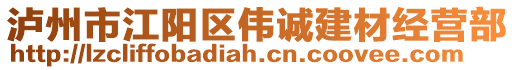 泸州市江阳区伟诚建材经营部
http://lzcliffobadiah.cn.coovee.com